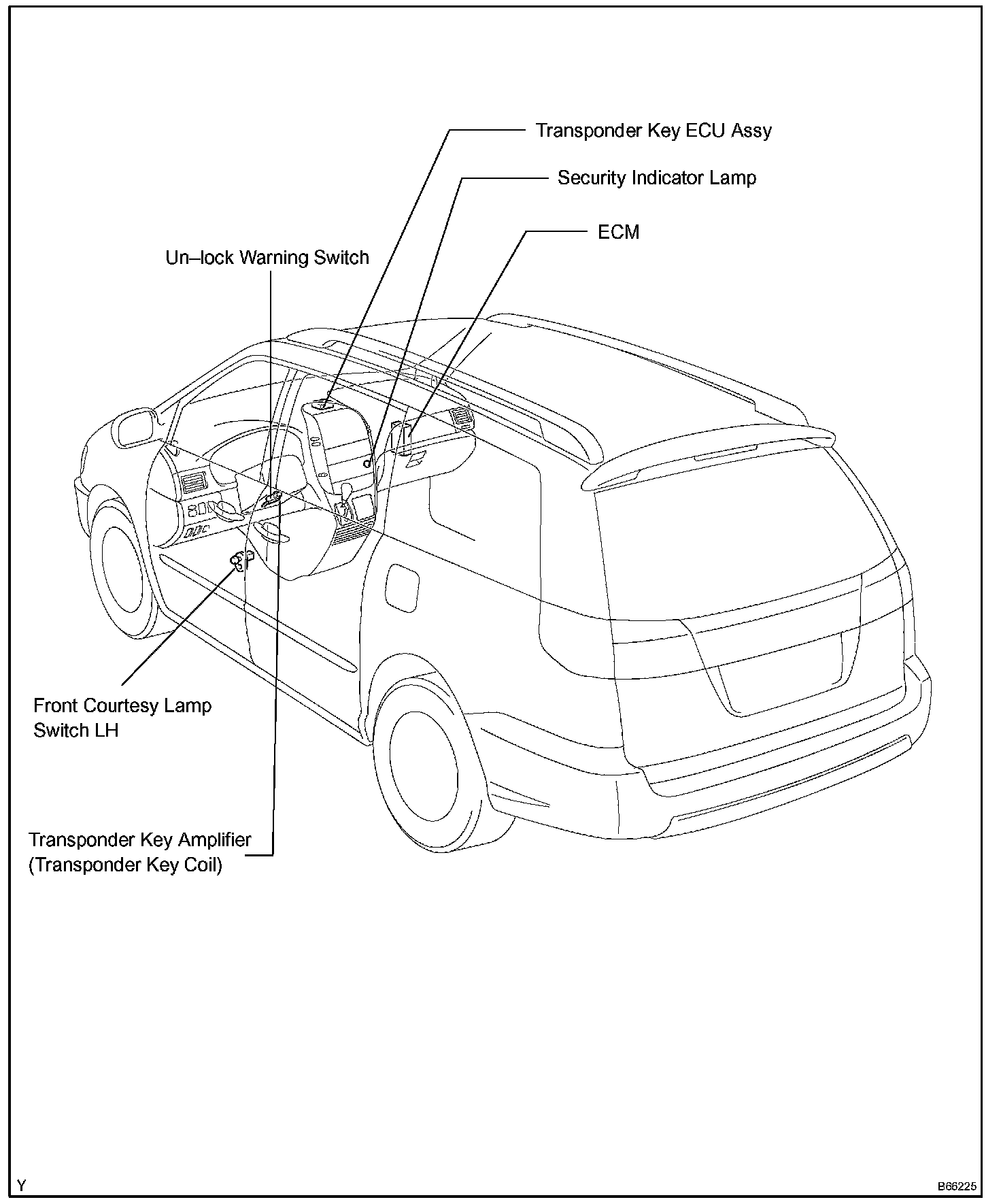 Transponder Key ECU Assy

Security Indicator Lamp

ECM

Un–lock Warning Switch

Front Courtesy Lamp Switch LH

Transponder Key Amplifier (Transponder Key Coil)

Y

B66225